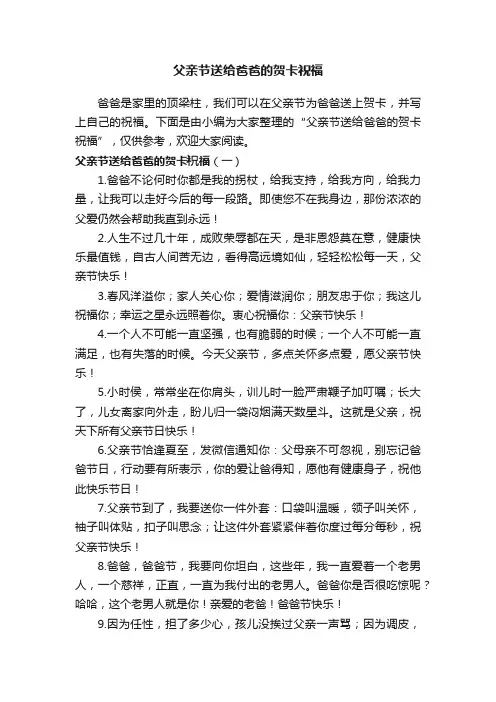 父亲节送给爸爸的贺卡祝福

爸爸是家里的顶梁柱，我们可以在父亲节为爸爸送上贺卡，并写上自己的祝福。下面是由小编为大家整理的“父亲节送给爸爸的贺卡祝福”，仅供参考，欢迎大家阅读。

父亲节送给爸爸的贺卡祝福（一）

1.爸爸不论何时你都是我的拐杖，给我支持，给我方向，给我力量，让我可以走好今后的每一段路。即使您不在我身边，那份浓浓的父爱仍然会帮助我直到永远！

2.人生不过几十年，成败荣辱都在天，是非恩怨莫在意，健康快乐最值钱，自古人间苦无边，看得高远境如仙，轻轻松松每一天，父亲节快乐！

3.春风洋溢你；家人关心你；爱情滋润你；朋友忠于你；我这儿祝福你；幸运之星永远照着你。衷心祝福你：父亲节快乐！

4.一个人不可能一直坚强，也有脆弱的时候；一个人不可能一直满足，也有失落的时候。今天父亲节，多点关怀多点爱，愿父亲节快乐！

5.小时候，常常坐在你肩头，训儿时一脸严肃鞭子加叮嘱；长大了，儿女离家向外走，盼儿归一袋闷烟满天数星斗。这就是父亲，祝天下所有父亲节日快乐！

6.父亲节恰逢夏至，发微信通知你：父母亲不可忽视，别忘记爸爸节日，行动要有所表示，你的爱让爸得知，愿他有健康身子，祝他此快乐节日！

7.父亲节到了，我要送你一件外套：口袋叫温暖，领子叫关怀，袖子叫体贴，扣子叫思念；让这件外套紧紧伴着你度过每分每秒，祝父亲节快乐！

8.爸爸，爸爸节，我要向你坦白，这些年，我一直爱着一个老男人，一个慈祥，正直，一直为我付出的老男人。爸爸你是否很吃惊呢？哈哈，这个老男人就是你！亲爱的老爸！爸爸节快乐！

9.因为任性，担了多少心，孩儿没挨过父亲一声骂；因为调皮，